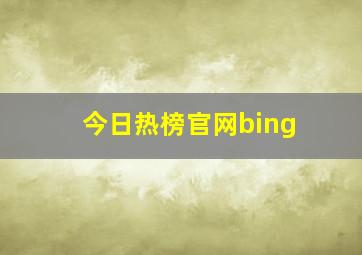 今日热榜官网bing